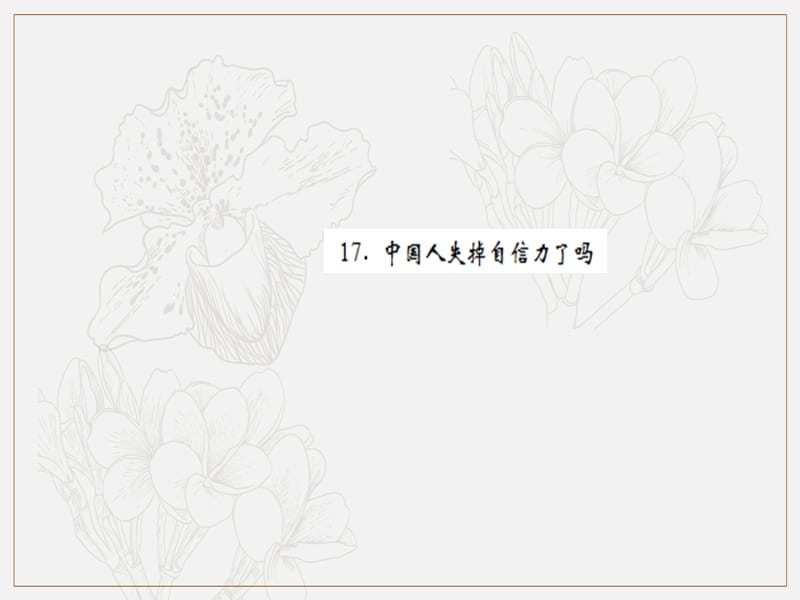 17. 中国人失掉自信力了吗